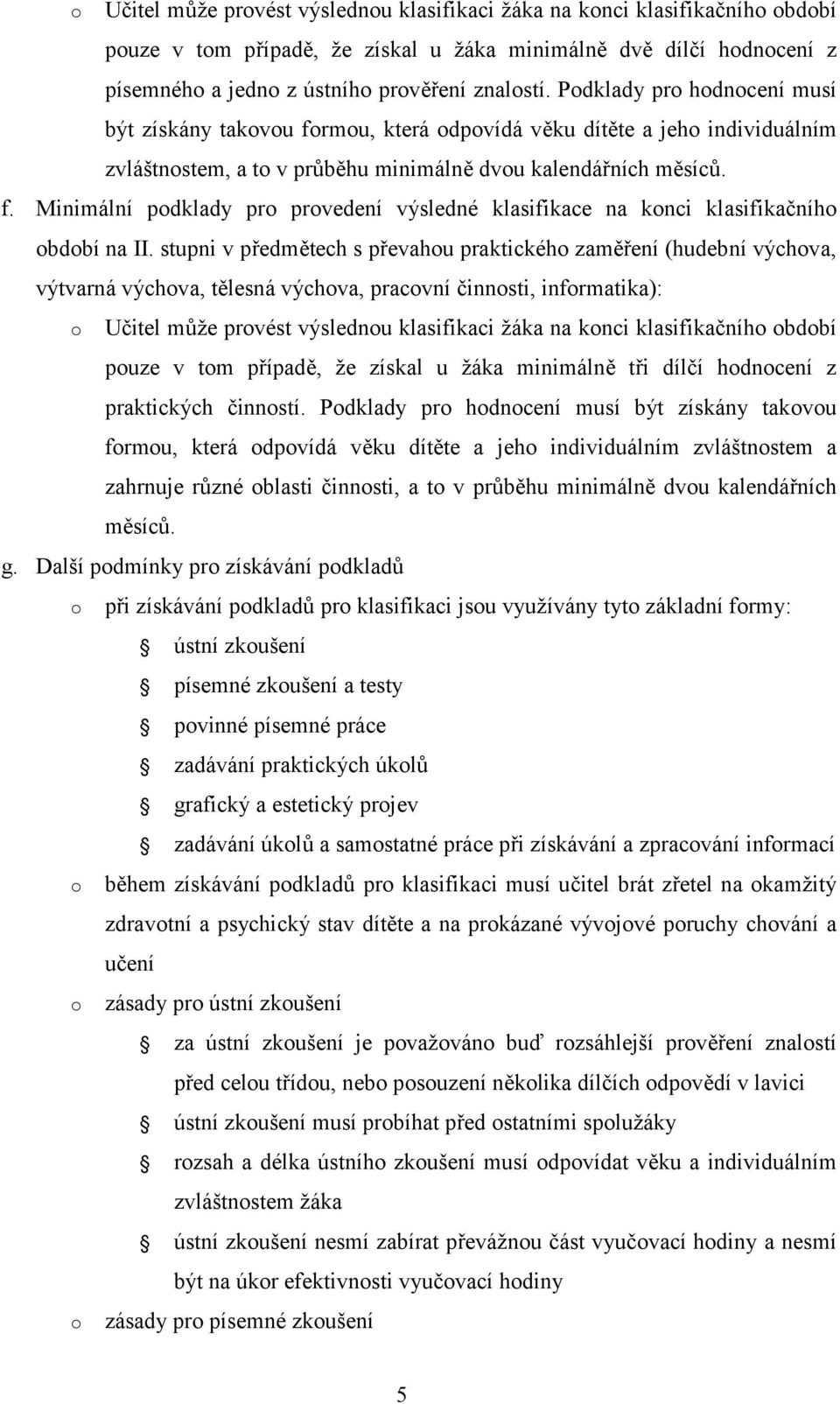 o Učitel může provést výslednou klasifikaci žáka na konci klasifikačního období pouze v tom případě, že získal u žáka minimálně dvě dílčí hodnocení z písemného a jedno z ústního prověření znalostí. Podklady pro hodnocení musí být získány takovou formou, která odpovídá věku dítěte a jeho individuálním zvláštnostem, a to v průběhu minimálně dvou kalendářních měsíců.

f. Minimální podklady pro provedení výsledné klasifikace na konci klasifikačního období na II. stupni v předmětech s převahou praktického zaměření (hudební výchova, výtvarná výchova, tělesná výchova, pracovní činnosti, informatika):

o Učitel může provést výslednou klasifikaci žáka na konci klasifikačního období pouze v tom případě, že získal u žáka minimálně tři dílčí hodnocení z praktických činností. Podklady pro hodnocení musí být získány takovou formou, která odpovídá věku dítěte a jeho individuálním zvláštnostem a zahrnuje různé oblasti činnosti, a to v průběhu minimálně dvou kalendářních měsíců.

g. Další podmínky pro získávání podkladů

o při získávání podkladů pro klasifikaci jsou využívány tyto základní formy:

ústní zkoušení

písemné zkoušení a testy

povinné písemné práce

zadávání praktických úkolů

grafický a estetický projev

zadávání úkolů a samostatné práce při získávání a zpracování informací

o během získávání podkladů pro klasifikaci musí učitel brát zřetel na okamžitý zdravotní a psychický stav dítěte a na prokázané vývojové poruchy chování a učení

o zásady pro ústní zkoušení

za ústní zkoušení je považováno buď rozsáhlejší prověření znalostí před celou třídou, nebo posouzení několika dílčích odpovědí v lavici

ústní zkoušení musí probíhat před ostatními spolužáky

rozsah a délka ústního zkoušení musí odpovídat věku a individuálním zvláštnostem žáka

ústní zkoušení nesmí zabírat převážnou část vyučovací hodiny a nesmí být na úkor efektivnosti vyučovací hodiny

o zásady pro písemné zkoušení

5